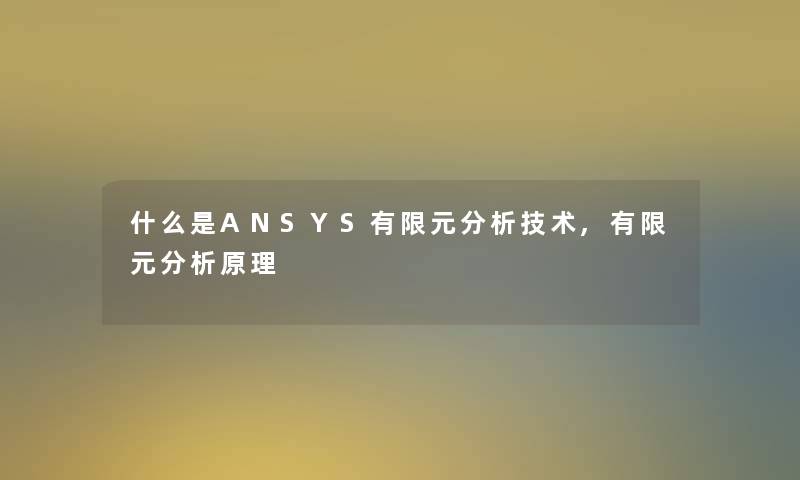 什么是ANSYS有限元分析技术，有限元分析原理